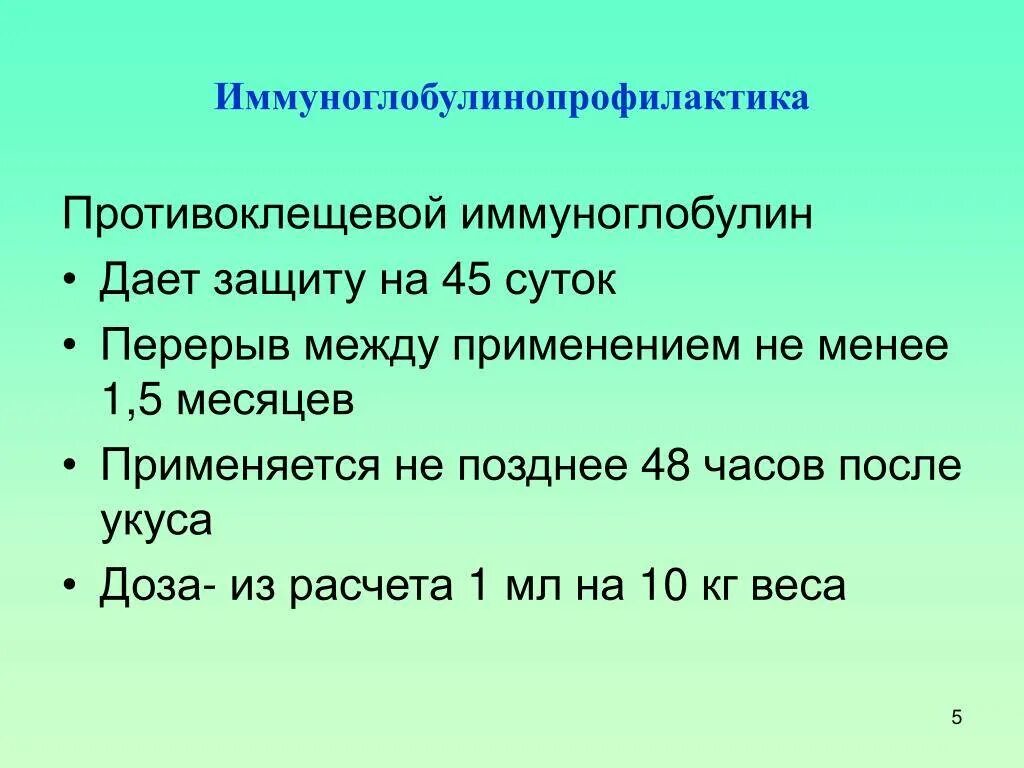 Иммуноглобулинопрофилактика

Противоклещевой иммуноглобулин

• Дает защиту на 45 суток
• Перерыв между применением не менее 1,5 месяцев
• Применяется не позднее 48 часов после укуса
• Доза- из расчета 1 мл на 10 кг веса

5